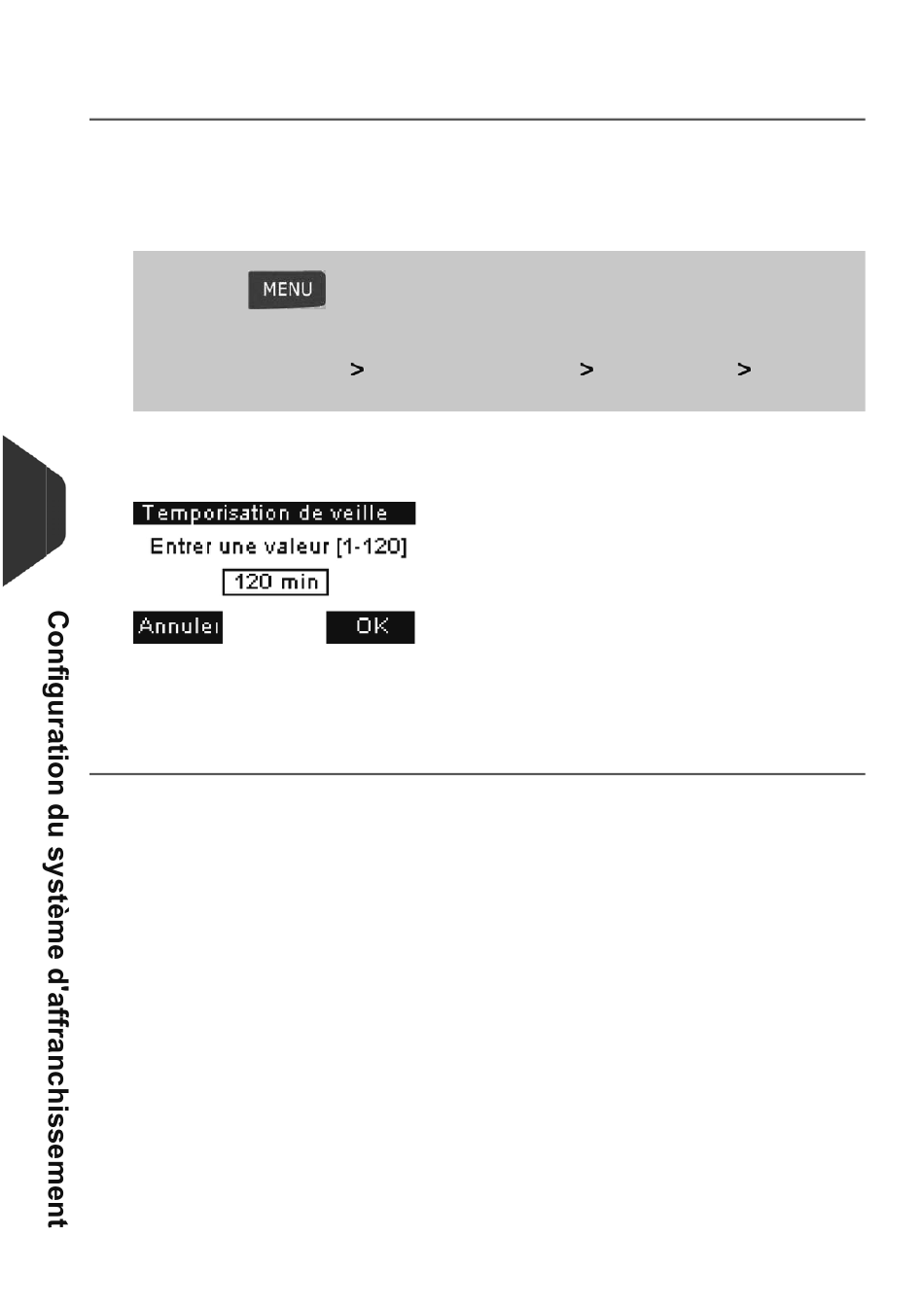 MENU

> > >

Temporisation de veille

Entrer une valeur [1-120]

120 min

Annuler

OK

Configuration du système d'affranchissement